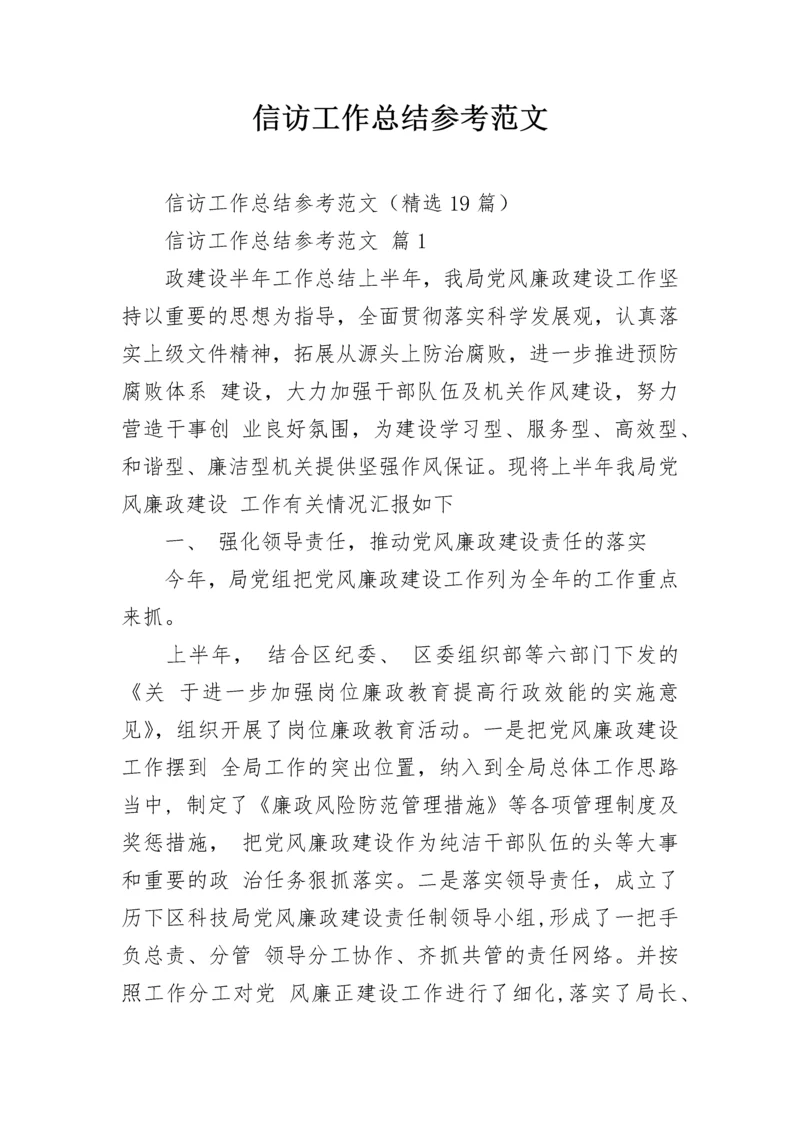 信访工作总结参考范文

信访工作总结参考范文（精选 19 篇）

信访工作总结参考范文 篇 1

政建设半年工作总结上半年，我局党风廉政建设工作坚持以重要的思想为指导，全面贯彻落实科学发展观，认真落实上级文件精神，拓展从源头上防治腐败，进一步推进预防腐败体系 建设，大力加强干部队伍及机关作风建设，努力营造干事创 业良好氛围，为建设学习型、服务型、高效型、和谐型、廉洁型机关提供坚强作风保证。现将上半年我局党风廉政建设 工作有关情况汇报如下

一、 强化领导责任，推动党风廉政建设责任的落实

今年，局党组把党风廉政建设工作列为全年的工作重点来抓。

上半年， 结合区纪委、 区委组织部等六部门下发的《关 于进一步加强岗位廉政教育提高行政效能的实施意见》，组织开展了岗位廉政教育活动。一是把党风廉政建设工作摆到 全局工作的突出位置，纳入到全局总体工作思路当中，制定了《廉政风险防范管理措施》等各项管理制度及奖惩措施， 把党风廉政建设作为纯洁干部队伍的头等大事和重要的政 治任务狠抓落实。二是落实领导责任，成立了历下区科技局党风廉政建设责任制领导小组，形成了一把手负总责、分管 领导分工协作、齐抓共管的责任网络。并按照工作分工对党 风廉正建设工作进行了细化，落实了局长、